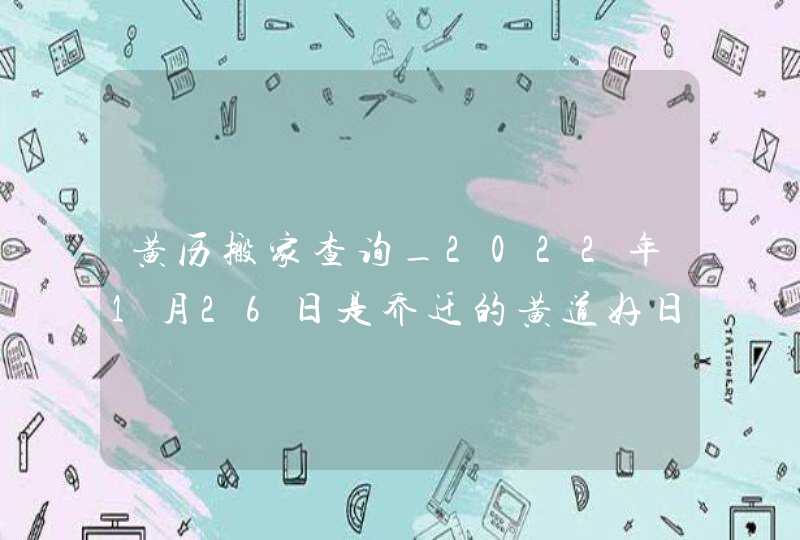 黄历搬家查询_2022年1月26日是乔迁的黄道好日

STATIONERY